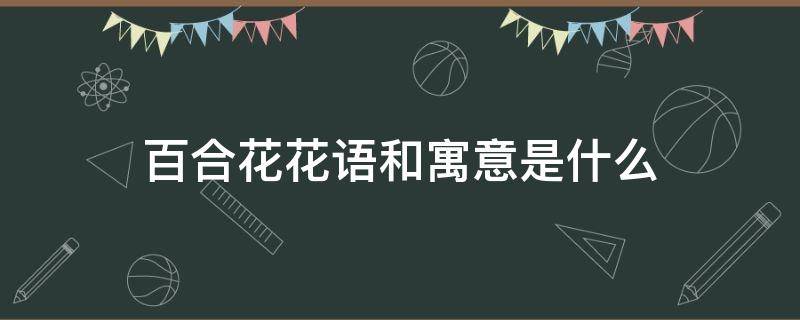 百合花花语和寓意是什么